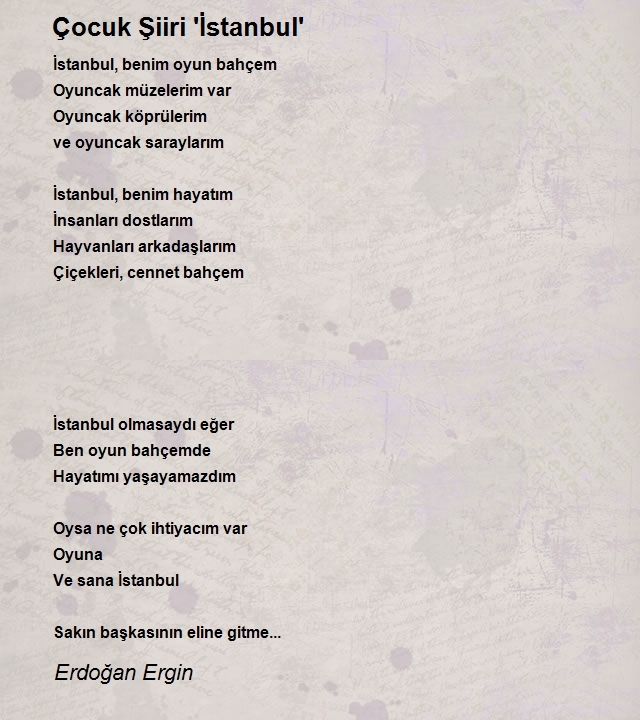 Çocuk Şiiri 'İstanbul'

İstanbul, benim oyun bahçem
Oyuncak müzelerim var
Oyuncak köprülerim
ve oyuncak saraylarım

İstanbul, benim hayatım
İnsanları dostlarım
Hayvanları arkadaşlarım
Çiçekleri, cennet bahçem

İstanbul olmasaydı eğer
Ben oyun bahçemde
Hayatımı yaşayamazdım

Oysa ne çok ihtiyacım var
Oyuna
Ve sana İstanbul

Sakın başkasının eline gitme...

Erdoğan Ergin